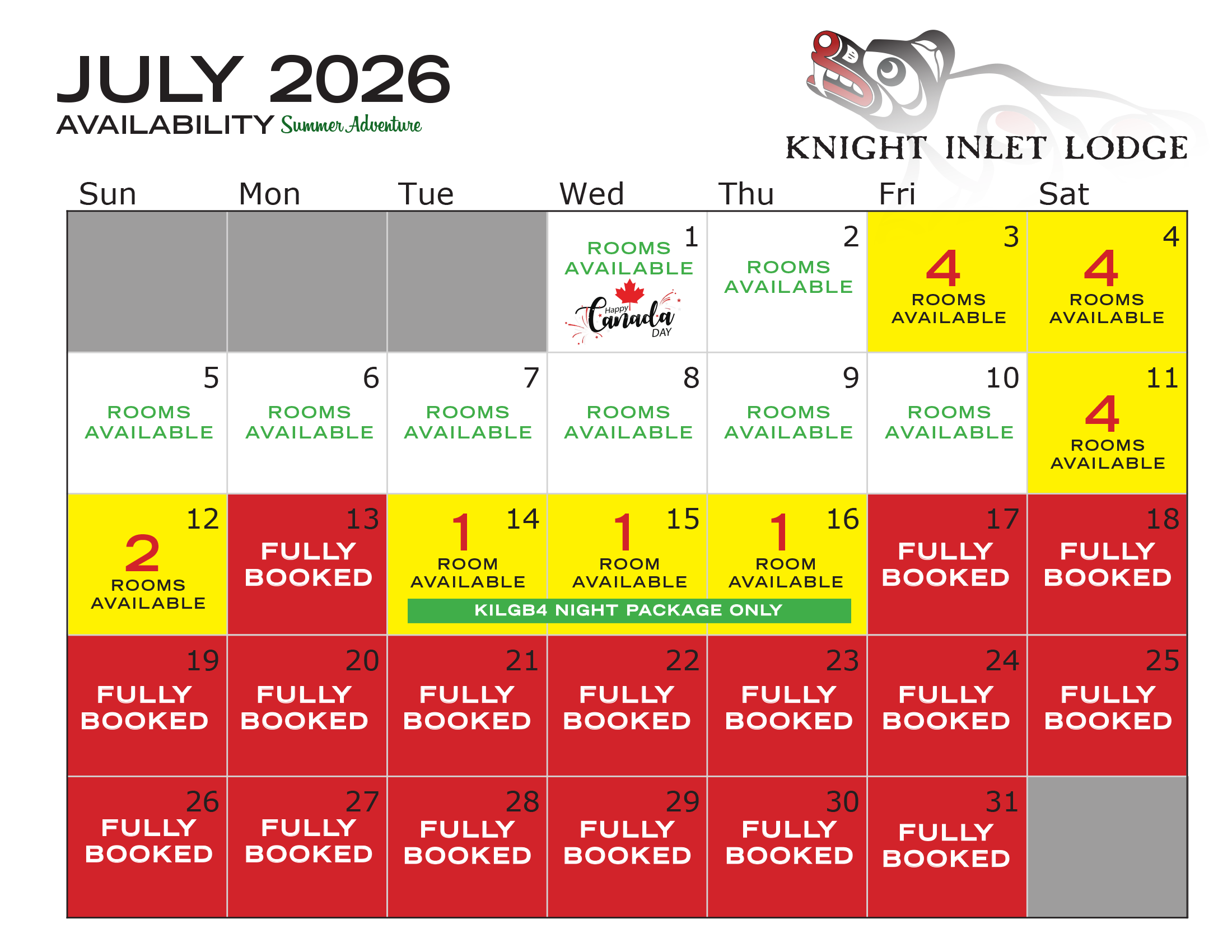 JULY 2026
AVAILABILITY Summer Adventure

KNIGHT INLET LODGE

| Sun | Mon | Tue | Wed | Thu | Fri | Sat |
|---|---|---|---|---|---|---|
|  |  |  | 1 ROOMS AVAILABLE Happy Canada DAY | 2 ROOMS AVAILABLE | 3 4 ROOMS AVAILABLE | 4 4 ROOMS AVAILABLE |
| 5 ROOMS AVAILABLE | 6 ROOMS AVAILABLE | 7 ROOMS AVAILABLE | 8 ROOMS AVAILABLE | 9 ROOMS AVAILABLE | 10 ROOMS AVAILABLE | 11 4 ROOMS AVAILABLE |
| 12 2 ROOMS AVAILABLE | 13 FULLY BOOKED | 14 1 ROOM AVAILABLE KILGB4 NIGHT PACKAGE ONLY | 15 1 ROOM AVAILABLE | 16 1 ROOM AVAILABLE | 17 FULLY BOOKED | 18 FULLY BOOKED |
| 19 FULLY BOOKED | 20 FULLY BOOKED | 21 FULLY BOOKED | 22 FULLY BOOKED | 23 FULLY BOOKED | 24 FULLY BOOKED | 25 FULLY BOOKED |
| 26 FULLY BOOKED | 27 FULLY BOOKED | 28 FULLY BOOKED | 29 FULLY BOOKED | 30 FULLY BOOKED | 31 FULLY BOOKED |  |